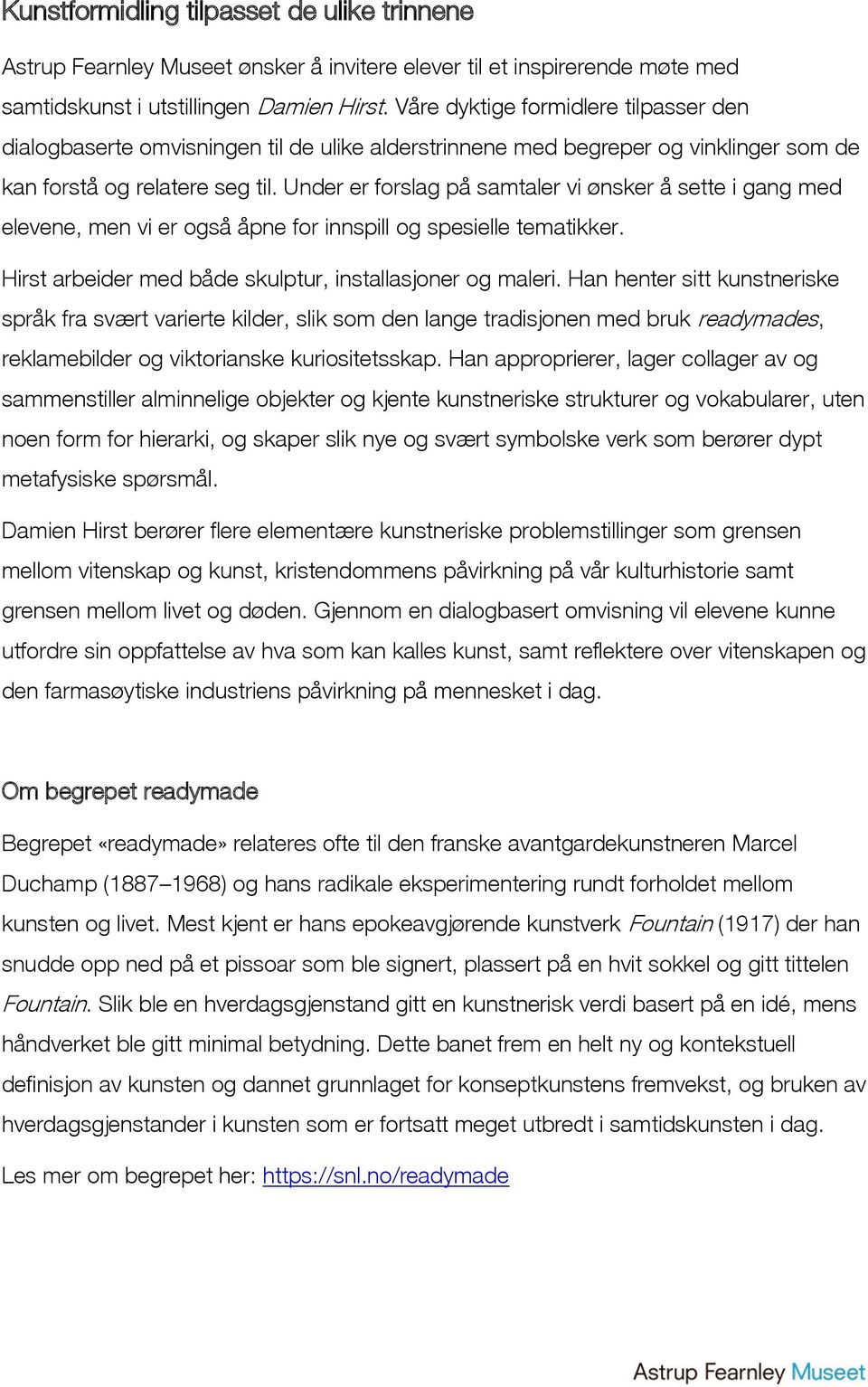 Kunstformidling tilpasset de ulike trinnene

Astrup Fearnley Museet ønsker å invitere elever til et inspirerende møte med samtidskunst i utstillingen Damien Hirst. Våre dyktige formidlere tilpasser den dialogbaserte omvisningen til de ulike alderstrinnene med begreper og vinklinger som de kan forstå og relatere seg til. Under er forslag på samtaler vi ønsker å sette i gang med elevene, men vi er også åpne for innspill og spesielle tematikker.

Hirst arbeider med både skulptur, installasjoner og maleri. Han henter sitt kunstneriske språk fra svært varierte kilder, slik som den lange tradisjonen med bruk readymades, reklamebilder og viktorianske kuriositetsskap. Han approprierer, lager collager av og sammenstiller alminnelige objekter og kjente kunstneriske strukturer og vokabularer, uten noen form for hierarki, og skaper slik nye og svært symbolske verk som berører dypt metafysiske spørsmål.

Damien Hirst berører flere elementære kunstneriske problemstillinger som grensen mellom vitenskap og kunst, kristendommens påvirkning på vår kulturhistorie samt grensen mellom livet og døden. Gjennom en dialogbasert omvisning vil elevene kunne utfordre sin oppfattelse av hva som kan kalles kunst, samt reflektere over vitenskapen og den farmasøytiske industriens påvirkning på mennesket i dag.

Om begrepet readymade

Begrepet «readymade» relateres ofte til den franske avantgardekunstneren Marcel Duchamp (1887–1968) og hans radikale eksperimentering rundt forholdet mellom kunsten og livet. Mest kjent er hans epokeavgjørende kunstverk Fountain (1917) der han snudde opp ned på et pissoar som ble signert, plassert på en hvit sokkel og gitt tittelen Fountain. Slik ble en hverdagsgjenstand gitt en kunstnerisk verdi basert på en idé, mens håndverket ble gitt minimal betydning. Dette banet frem en helt ny og kontekstuell definisjon av kunsten og dannet grunnlaget for konseptkunstens fremvekst, og bruken av hverdagsgjenstander i kunsten som er fortsatt meget utbredt i samtidskunsten i dag.

Les mer om begrepet her: https://snl.no/readymade

Astrup Fearnley Museet